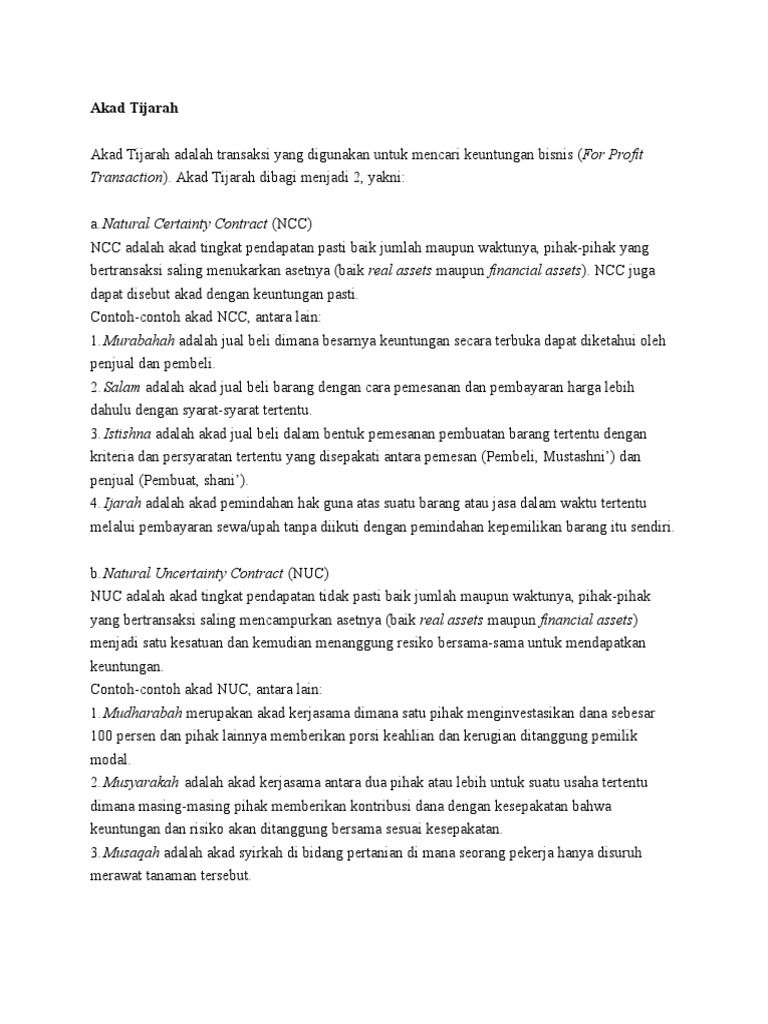 Akad Tijarah

Akad Tijarah adalah transaksi yang digunakan untuk mencari keuntungan bisnis (For Profit Transaction). Akad Tijarah dibagi menjadi 2, yakni:

a.Natural Certainty Contract (NCC)
NCC adalah akad tingkat pendapatan pasti baik jumlah maupun waktunya, pihak-pihak yang bertransaksi saling menukarkan asetnya (baik real assets maupun financial assets). NCC juga dapat disebut akad dengan keuntungan pasti.
Contoh-contoh akad NCC, antara lain:
1.Murabahah adalah jual beli dimana besarnya keuntungan secara terbuka dapat diketahui oleh penjual dan pembeli.
2.Salam adalah akad jual beli barang dengan cara pemesanan dan pembayaran harga lebih dahulu dengan syarat-syarat tertentu.
3.Istishna adalah akad jual beli dalam bentuk pemesanan pembuatan barang tertentu dengan kriteria dan persyaratan tertentu yang disepakati antara pemesan (Pembeli, Mustashni') dan penjual (Pembuat, shani').
4.Ijarah adalah akad pemindahan hak guna atas suatu barang atau jasa dalam waktu tertentu melalui pembayaran sewa/upah tanpa diikuti dengan pemindahan kepemilikan barang itu sendiri.

b.Natural Uncertainty Contract (NUC)
NUC adalah akad tingkat pendapatan tidak pasti baik jumlah maupun waktunya, pihak-pihak yang bertransaksi saling mencampurkan asetnya (baik real assets maupun financial assets) menjadi satu kesatuan dan kemudian menanggung resiko bersama-sama untuk mendapatkan keuntungan.
Contoh-contoh akad NUC, antara lain:
1.Mudharabah merupakan akad kerjasama dimana satu pihak menginvestasikan dana sebesar 100 persen dan pihak lainnya memberikan porsi keahlian dan kerugian ditanggung pemilik modal.
2.Musyarakah adalah akad kerjasama antara dua pihak atau lebih untuk suatu usaha tertentu dimana masing-masing pihak memberikan kontribusi dana dengan kesepakatan bahwa keuntungan dan risiko akan ditanggung bersama sesuai kesepakatan.
3.Musaqah adalah akad syirkah di bidang pertanian di mana seorang pekerja hanya disuruh merawat tanaman tersebut.